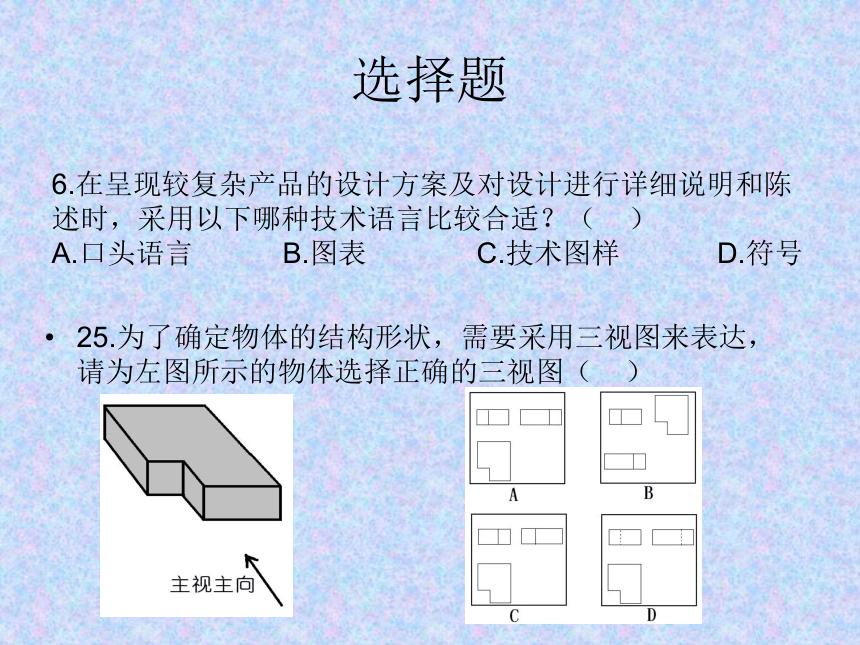 选择题

6.在呈现较复杂产品的设计方案及对设计进行详细说明和陈述时，采用以下哪种技术语言比较合适？（ ）

A.口头语言 B.图表 C.技术图样 D.符号

• 25.为了确定物体的结构形状，需要采用三视图来表达，请为左图所示的物体选择正确的三视图（ ）

主视主向

A

B

C

D